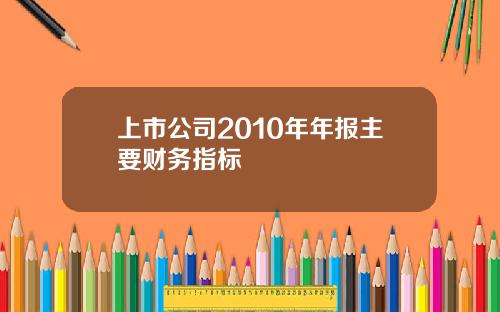 上市公司2010年年报主要财务指标